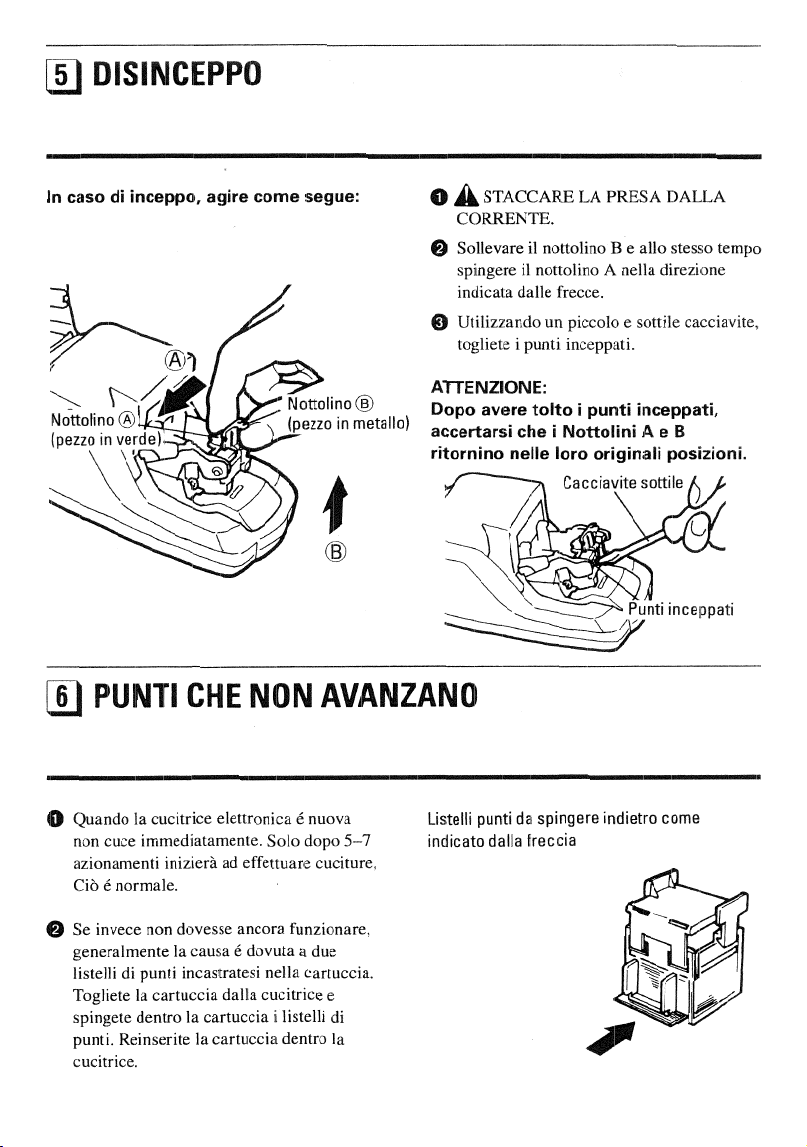 5 DISINCEPPO

In caso di inceppo, agire come segue:

Ⓐ

Nottolino Ⓐ
(pezzo in verde)

Nottolino Ⓑ
(pezzo in metallo)

Ⓑ

❶ STACCARE LA PRESA DALLA CORRENTE.

❷ Sollevare il nottolino B e allo stesso tempo spingere il nottolino A nella direzione indicata dalle frecce.

❸ Utilizzando un piccolo e sottile cacciavite, togliete i punti inceppati.

ATTENZIONE:
Dopo avere tolto i punti inceppati, accertarsi che i Nottolini A e B ritornino nelle loro originali posizioni.

Cacciavite sottile

Punti inceppati

6 PUNTI CHE NON AVANZANO

❶ Quando la cucitrice elettronica é nuova non cuce immediatamente. Solo dopo 5–7 azionamenti inizierà ad effettuare cuciture, Ciò é normale.

❷ Se invece non dovesse ancora funzionare, generalmente la causa é dovuta a due listelli di punti incastratesi nella cartuccia. Togliete la cartuccia dalla cucitrice e spingete dentro la cartuccia i listelli di punti. Reinserite la cartuccia dentro la cucitrice.

Listelli punti da spingere indietro come indicato dalla freccia